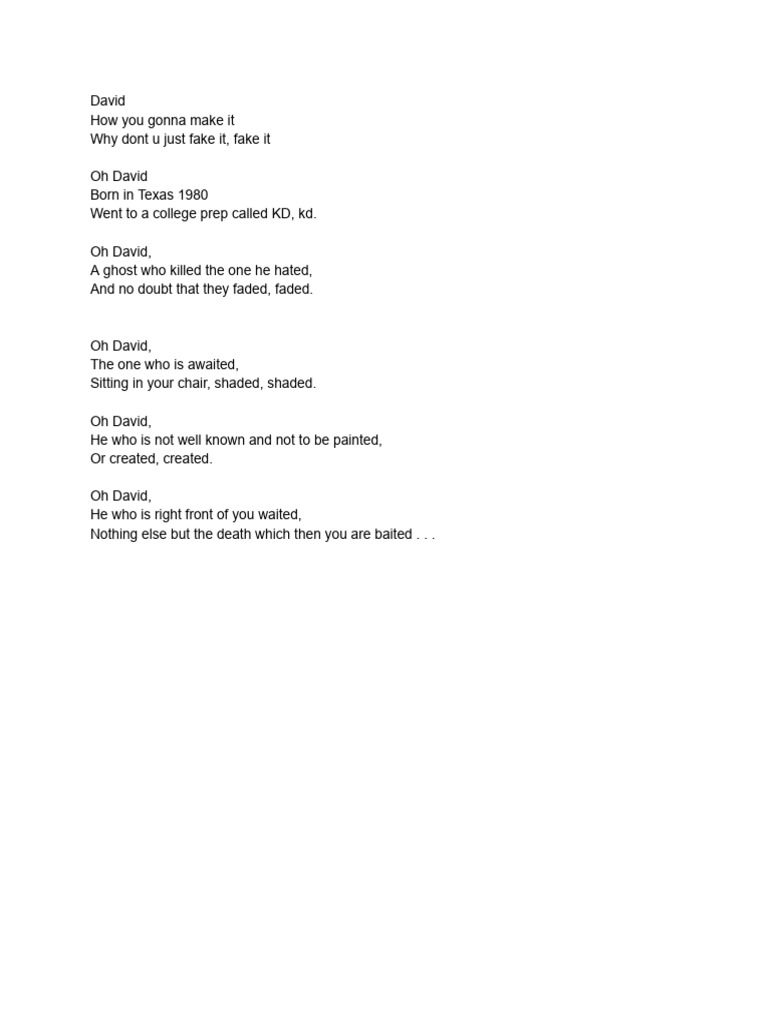 David
How you gonna make it
Why dont u just fake it, fake it

Oh David
Born in Texas 1980
Went to a college prep called KD, kd.

Oh David,
A ghost who killed the one he hated,
And no doubt that they faded, faded.

Oh David,
The one who is awaited,
Sitting in your chair, shaded, shaded.

Oh David,
He who is not well known and not to be painted,
Or created, created.

Oh David,
He who is right front of you waited,
Nothing else but the death which then you are baited . . .